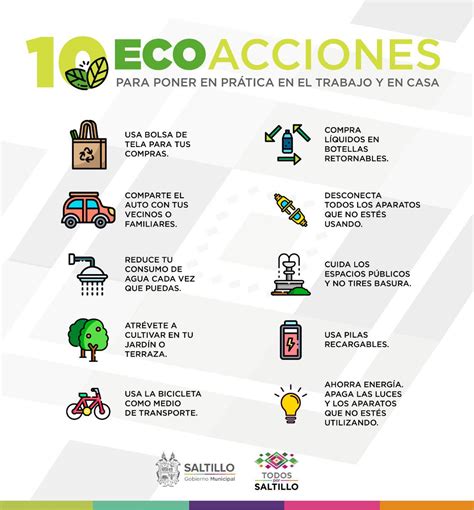 10 ECOACCIONES
PARA PONER EN PRÁTICA EN EL TRABAJO Y EN CASA

USA BOLSA DE TELA PARA TUS COMPRAS.

COMPARTE EL AUTO CON TUS VECINOS O FAMILIARES.

REDUCE TU CONSUMO DE AGUA CADA VEZ QUE PUEDAS.

ATRÉVETE A CULTIVAR EN TU JARDÍN O TERRAZA.

USA LA BICICLETA COMO MEDIO DE TRANSPORTE.

COMPRA LÍQUIDOS EN BOTELLAS RETORNABLES.

DESCONECTA TODOS LOS APARATOS QUE NO ESTÉS USANDO.

CUIDA LOS ESPACIOS PÚBLICOS Y NO TIRES BASURA.

USA PILAS RECARGABLES.

AHORRA ENERGÍA. APAGA LAS LUCES Y LOS APARATOS QUE NO ESTÉS UTILIZANDO.

SALTILLO
Gobierno Municipal

TODOS por SALTILLO